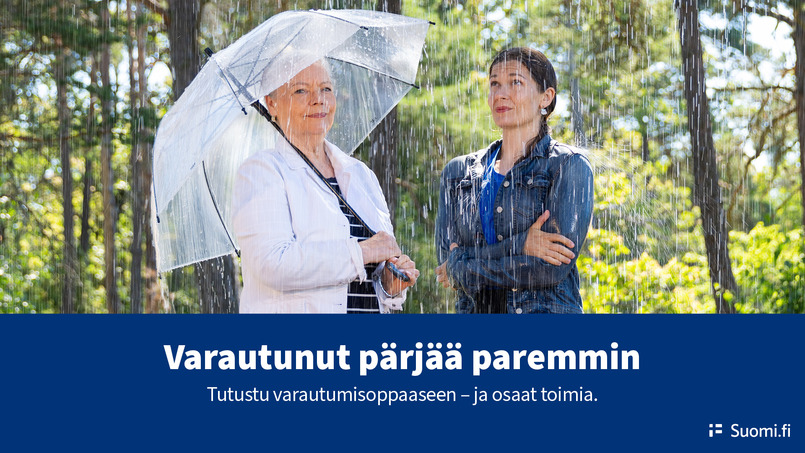 Varautunut pärjää paremmin

Tutustu varautumisoppaaseen – ja osaat toimia.

Suomi.fi